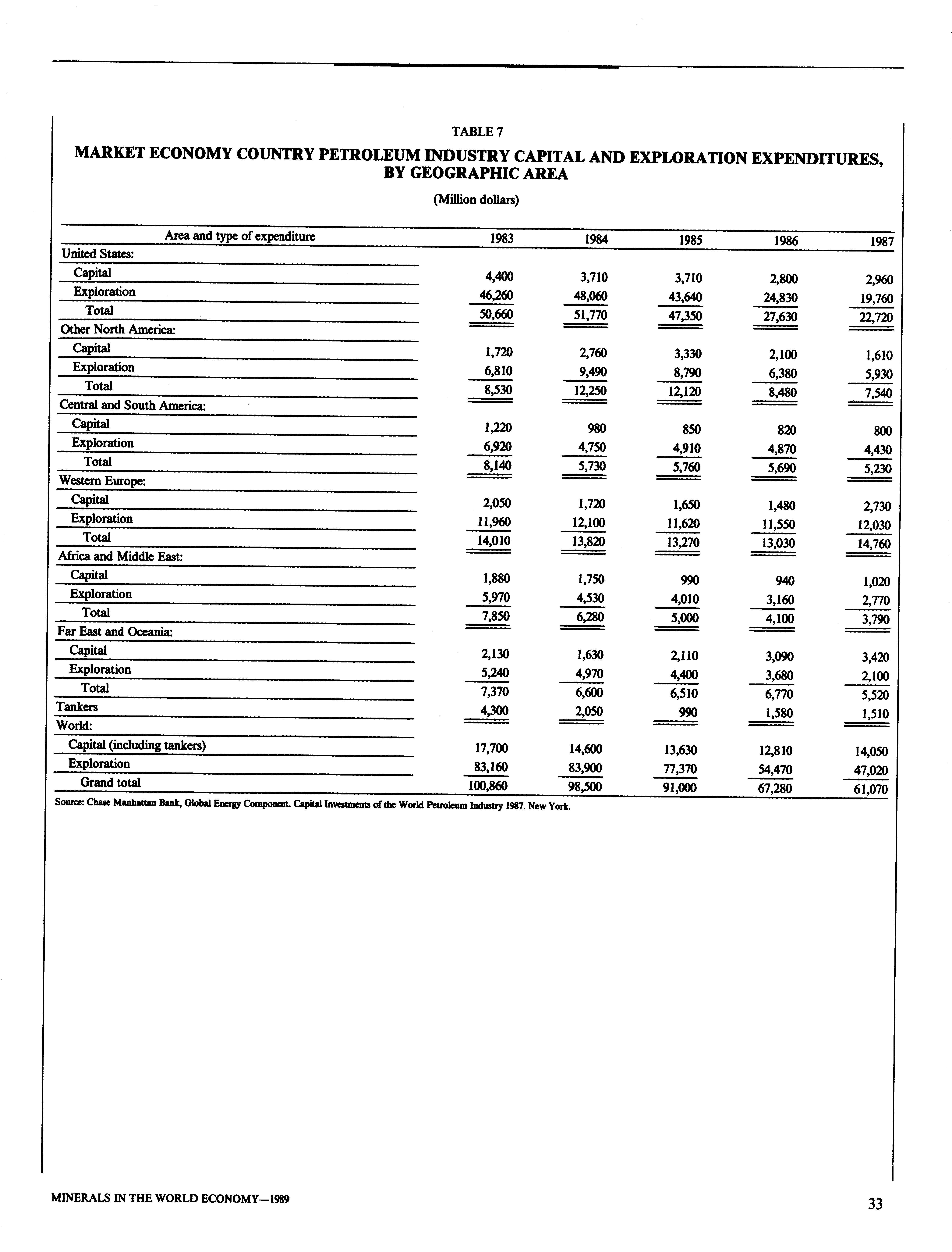 TABLE 7

MARKET ECONOMY COUNTRY PETROLEUM INDUSTRY CAPITAL AND EXPLORATION EXPENDITURES, BY GEOGRAPHIC AREA

(Million dollars)

| Area and type of expenditure | 1983 | 1984 | 1985 | 1986 | 1987 |
|---|---|---|---|---|---|
| United States: | | | | | |
| Capital | 4,400 | 3,710 | 3,710 | 2,800 | 2,960 |
| Exploration | 46,260 | 48,060 | 43,640 | 24,830 | 19,760 |
| Total | 50,660 | 51,770 | 47,350 | 27,630 | 22,720 |
| Other North America: | | | | | |
| Capital | 1,720 | 2,760 | 3,330 | 2,100 | 1,610 |
| Exploration | 6,810 | 9,490 | 8,790 | 6,380 | 5,930 |
| Total | 8,530 | 12,250 | 12,120 | 8,480 | 7,540 |
| Central and South America: | | | | | |
| Capital | 1,220 | 980 | 850 | 820 | 800 |
| Exploration | 6,920 | 4,750 | 4,910 | 4,870 | 4,430 |
| Total | 8,140 | 5,730 | 5,760 | 5,690 | 5,230 |
| Western Europe: | | | | | |
| Capital | 2,050 | 1,720 | 1,650 | 1,480 | 2,730 |
| Exploration | 11,960 | 12,100 | 11,620 | 11,550 | 12,030 |
| Total | 14,010 | 13,820 | 13,270 | 13,030 | 14,760 |
| Africa and Middle East: | | | | | |
| Capital | 1,880 | 1,750 | 990 | 940 | 1,020 |
| Exploration | 5,970 | 4,530 | 4,010 | 3,160 | 2,770 |
| Total | 7,850 | 6,280 | 5,000 | 4,100 | 3,790 |
| Far East and Oceania: | | | | | |
| Capital | 2,130 | 1,630 | 2,110 | 3,090 | 3,420 |
| Exploration | 5,240 | 4,970 | 4,400 | 3,680 | 2,100 |
| Total | 7,370 | 6,600 | 6,510 | 6,770 | 5,520 |
| Tankers | 4,300 | 2,050 | 990 | 1,580 | 1,510 |
| World: | | | | | |
| Capital (including tankers) | 17,700 | 14,600 | 13,630 | 12,810 | 14,050 |
| Exploration | 83,160 | 83,900 | 77,370 | 54,470 | 47,020 |
| Grand total | 100,860 | 98,500 | 91,000 | 67,280 | 61,070 |

Source: Chase Manhattan Bank, Global Energy Component. Capital Investments of the World Petroleum Industry 1987. New York.

MINERALS IN THE WORLD ECONOMY—1989

33